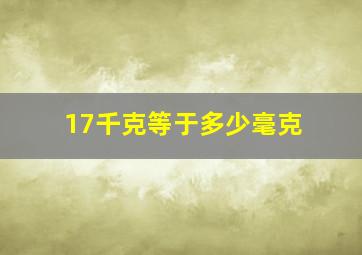 17千克等于多少毫克